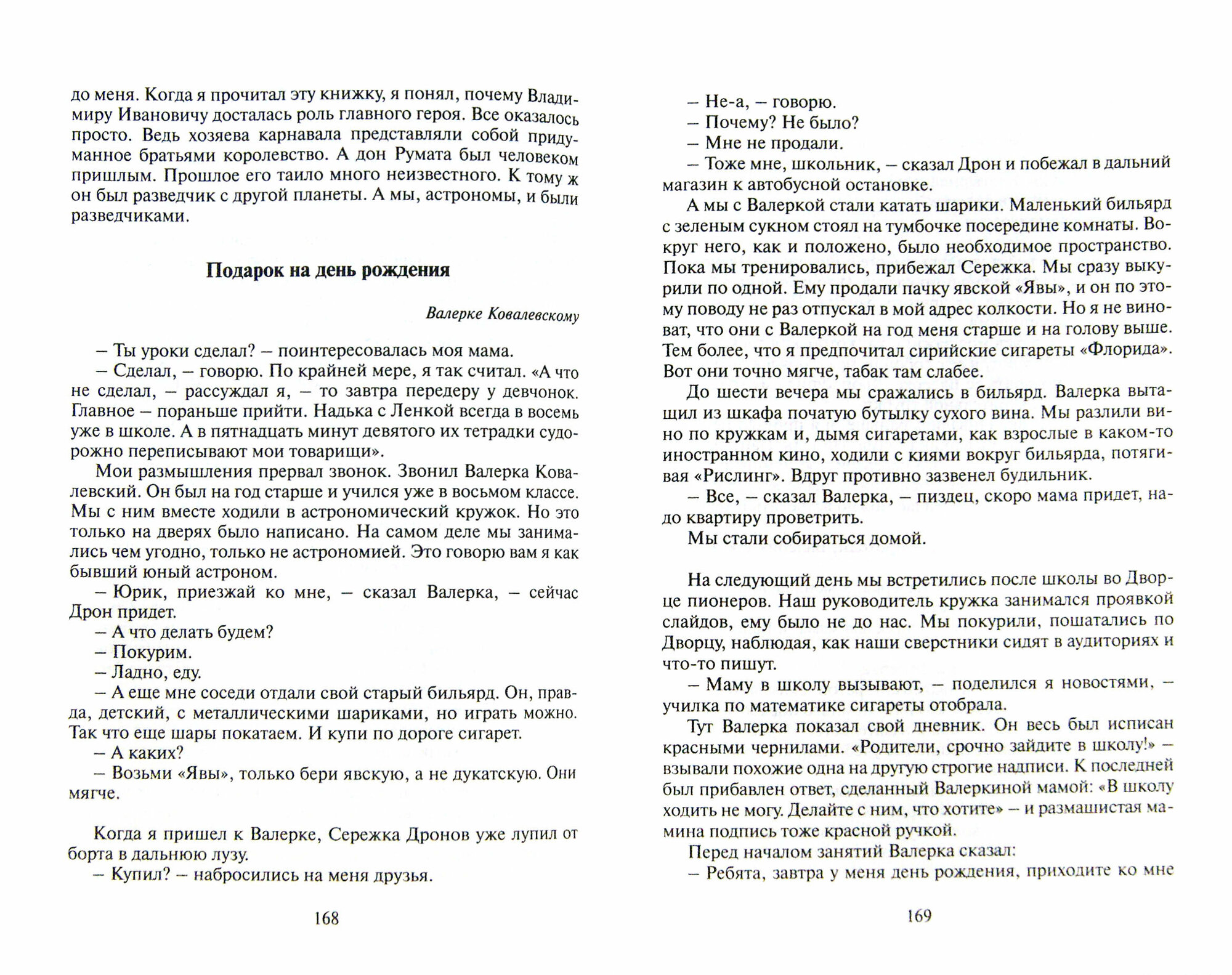 до меня. Когда я прочитал эту книжку, я понял, почему Владимиру Ивановичу досталась роль главного героя. Все оказалось просто. Ведь хозяева карнавала представляли собой придуманное братьями королевство. А дон Румата был человеком пришлым. Прошлое его таило много неизвестного. К тому ж он был разведчик с другой планеты. А мы, астрономы, и были разведчиками.

Подарок на день рождения

Валерке Ковалевскому

– Ты уроки сделал? – поинтересовалась моя мама.

– Сделал, – говорю. По крайней мере, я так считал. «А что не сделал, – рассуждал я, – то завтра передеру у девчонок. Главное – пораньше прийти. Надька с Ленкой всегда в восемь уже в школе. А в пятнадцать минут девятого их тетрадки судорожно переписывают мои товарищи».

Мои размышления прервал звонок. Звонил Валерка Ковалевский. Он был на год старше и учился уже в восьмом классе. Мы с ним вместе ходили в астрономический кружок. Но это только на дверях было написано. На самом деле мы занимались чем угодно, только не астрономией. Это говорю вам я как бывший юный астроном.

– Юрик, приезжай ко мне, – сказал Валерка, – сейчас Дрон придет.

– А что делать будем?

– Покурим.

– Ладно, еду.

– А еще мне соседи отдали свой старый бильярд. Он, правда, детский, с металлическими шариками, но играть можно. Так что еще шары покатаем. И купи по дороге сигарет.

– А каких?

– Возьми «Явы», только бери явскую, а не дукатскую. Они мягче.

Когда я пришел к Валерке, Сережка Дронов уже лупил от борта в дальнюю лузу.

– Купил? – набросились на меня друзья.

168

– Не-а, – говорю.

– Почему? Не было?

– Мне не продали.

– Тоже мне, школьник, – сказал Дрон и побежал в дальний магазин к автобусной остановке.

А мы с Валеркой стали катать шарики. Маленький бильярд с зеленым сукном стоял на тумбочке посередине комнаты. Вокруг него, как и положено, было необходимое пространство. Пока мы тренировались, прибежал Сережка. Мы сразу выкурили по одной. Ему продали пачку явской «Явы», и он по этому поводу не раз отпускал в мой адрес колкости. Но я не виноват, что они с Валеркой на год меня старше и на голову выше. Тем более, что я предпочитал сирийские сигареты «Флорида». Вот они точно мягче, табак там слабее.

До шести вечера мы сражались в бильярд. Валерка вытащил из шкафа початую бутылку сухого вина. Мы разлили вино по кружкам и, дымя сигаретами, как взрослые в каком-то иностранном кино, ходили с киями вокруг бильярда, потягивая «Рислинг». Вдруг противно зазвенел будильник.

– Все, – сказал Валерка, – пиздец, скоро мама придет, надо квартиру проветрить.

Мы стали собираться домой.

На следующий день мы встретились после школы во Дворце пионеров. Наш руководитель кружка занимался проявкой слайдов, ему было не до нас. Мы покурили, пошатались по Дворцу, наблюдая, как наши сверстники сидят в аудиториях и что-то пишут.

– Маму в школу вызывают, – поделился я новостями, – училка по математике сигареты отобрала.

Тут Валерка показал свой дневник. Он весь был исписан красными чернилами. «Родители, срочно зайдите в школу!» – взывали похожие одна на другую строгие надписи. К последней был прибавлен ответ, сделанный Валеркиной мамой: «В школу ходить не могу. Делайте с ним, что хотите» – и размашистая мамина подпись тоже красной ручкой.

Перед началом занятий Валерка сказал:

– Ребята, завтра у меня день рождения, приходите ко мне

169